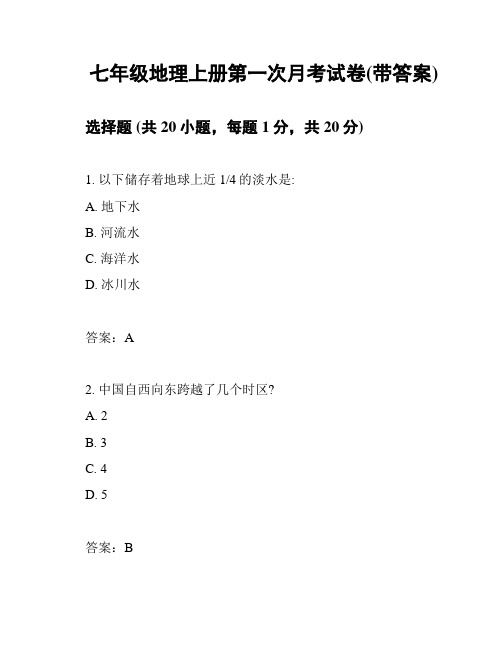 七年级地理上册第一次月考试卷(带答案)

选择题 (共 20 小题，每题 1 分，共 20 分)

1. 以下储存着地球上近 1/4 的淡水是:

A. 地下水

B. 河流水

C. 海洋水

D. 冰川水

答案：A

2. 中国自西向东跨越了几个时区?

A. 2

B. 3

C. 4

D. 5

答案：B